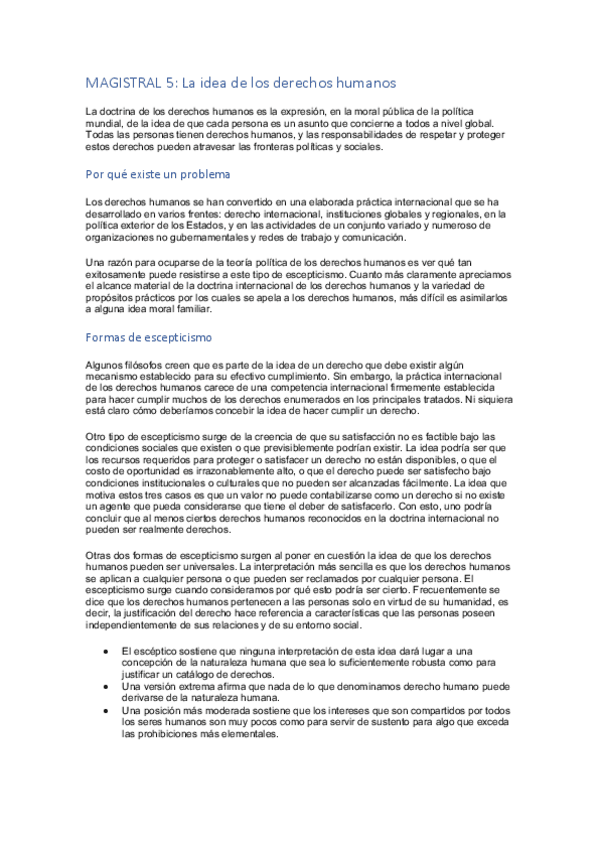 MAGISTRAL 5: La idea de los derechos humanos

La doctrina de los derechos humanos es la expresión, en la moral pública de la política mundial, de la idea de que cada persona es un asunto que concierne a todos a nivel global. Todas las personas tienen derechos humanos, y las responsabilidades de respetar y proteger estos derechos pueden atravesar las fronteras políticas y sociales.

Por qué existe un problema

Los derechos humanos se han convertido en una elaborada práctica internacional que se ha desarrollado en varios frentes: derecho internacional, instituciones globales y regionales, en la política exterior de los Estados, y en las actividades de un conjunto variado y numeroso de organizaciones no gubernamentales y redes de trabajo y comunicación.

Una razón para ocuparse de la teoría política de los derechos humanos es ver qué tan exitosamente puede resistirse a este tipo de escepticismo. Cuanto más claramente apreciamos el alcance material de la doctrina internacional de los derechos humanos y la variedad de propósitos prácticos por los cuales se apela a los derechos humanos, más difícil es asimilarlos a alguna idea moral familiar.

Formas de escepticismo

Algunos filósofos creen que es parte de la idea de un derecho que debe existir algún mecanismo establecido para su efectivo cumplimiento. Sin embargo, la práctica internacional de los derechos humanos carece de una competencia internacional firmemente establecida para hacer cumplir muchos de los derechos enumerados en los principales tratados. Ni siquiera está claro cómo deberíamos concebir la idea de hacer cumplir un derecho.

Otro tipo de escepticismo surge de la creencia de que su satisfacción no es factible bajo las condiciones sociales que existen o que previsiblemente podrían existir. La idea podría ser que los recursos requeridos para proteger o satisfacer un derecho no están disponibles, o que el costo de oportunidad es irrazonablemente alto, o que el derecho puede ser satisfecho bajo condiciones institucionales o culturales que no pueden ser alcanzadas fácilmente. La idea que motiva estos tres casos es que un valor no puede contabilizarse como un derecho si no existe un agente que pueda considerarse que tiene el deber de satisfacerlo. Con esto, uno podría concluir que al menos ciertos derechos humanos reconocidos en la doctrina internacional no pueden ser realmente derechos.

Otras dos formas de escepticismo surgen al poner en cuestión la idea de que los derechos humanos pueden ser universales. La interpretación más sencilla es que los derechos humanos se aplican a cualquier persona o que pueden ser reclamados por cualquier persona. El escepticismo surge cuando consideramos por qué esto podría ser cierto. Frecuentemente se dice que los derechos humanos pertenecen a las personas solo en virtud de su humanidad, es decir, la justificación del derecho hace referencia a características que las personas poseen independientemente de sus relaciones y de su entorno social.

• El escéptico sostiene que ninguna interpretación de esta idea dará lugar a una concepción de la naturaleza humana que sea lo suficientemente robusta como para justificar un catálogo de derechos.
• Una versión extrema afirma que nada de lo que denominamos derecho humano puede derivarse de la naturaleza humana.
• Una posición más moderada sostiene que los intereses que son compartidos por todos los seres humanos son muy pocos como para servir de sustento para algo que exceda las prohibiciones más elementales.